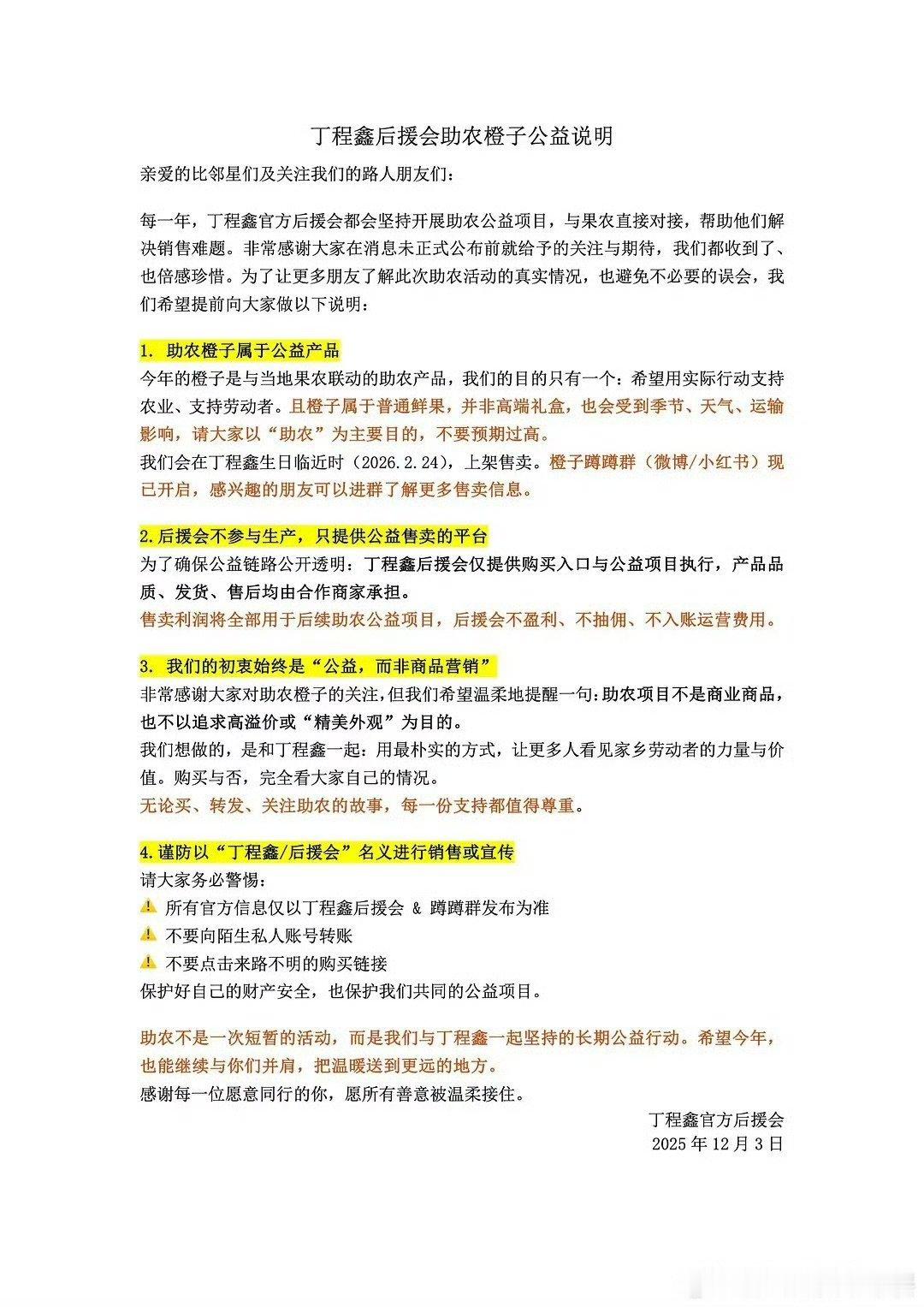 丁程鑫后援会助农橙子公益说明

亲爱的比邻星们及关注我们的路人朋友们：

每一年，丁程鑫官方后援会都会坚持开展助农公益项目，与果农直接对接，帮助他们解决销售难题。非常感谢大家在消息未正式公布前就给予的关注与期待，我们都收到了、也倍感珍惜。为了让更多朋友了解此次助农活动的真实情况，也避免不必要的误会，我们希望提前向大家做以下说明：

1. 助农橙子属于公益产品
今年的橙子是与当地果农联动的助农产品，我们的目的只有一个：希望用实际行动支持农业、支持劳动者。且橙子属于普通鲜果，并非高端礼盒，也会受到季节、天气、运输影响，请大家以“助农”为主要目的，不要预期过高。
我们会在丁程鑫生日临近时（2026.2.24），上架售卖。橙子蹲蹲群（微博/小红书）现已开启，感兴趣的朋友可以进群了解更多售卖信息。

2.后援会不参与生产，只提供公益售卖的平台
为了确保公益链路公开透明：丁程鑫后援会仅提供购买入口与公益项目执行，产品品质、发货、售后均由合作商家承担。
售卖利润将全部用于后续助农公益项目，后援会不盈利、不抽佣、不入账运营费用。

3. 我们的初衷始终是“公益，而非商品营销”
非常感谢大家对助农橙子的关注，但我们希望温柔地提醒一句：助农项目不是商业商品，也不以追求高溢价或“精美外观”为目的。
我们想做的，是和丁程鑫一起：用最朴实的方式，让更多人看见家乡劳动者的力量与价值。购买与否，完全看大家自己的情况。
无论买、转发、关注助农的故事，每一份支持都值得尊重。

4.谨防以“丁程鑫/后援会”名义进行销售或宣传
请大家务必警惕：
⚠ 所有官方信息仅以丁程鑫后援会 & 蹲蹲群发布为准
⚠ 不要向陌生私人账号转账
⚠ 不要点击来路不明的购买链接
保护好自己的财产安全，也保护我们共同的公益项目。

助农不是一次短暂的活动，而是我们与丁程鑫一起坚持的长期公益行动。希望今年，也能继续与你们并肩，把温暖送到更远的地方。
感谢每一位愿意同行的你，愿所有善意被温柔接住。

丁程鑫官方后援会
2025 年 12 月 3 日